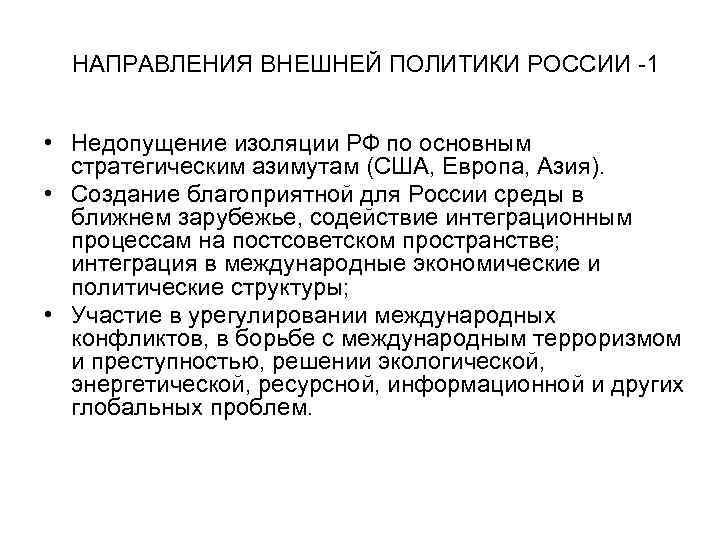 НАПРАВЛЕНИЯ ВНЕШНЕЙ ПОЛИТИКИ РОССИИ -1

• Недопущение изоляции РФ по основным стратегическим азимутам (США, Европа, Азия).
• Создание благоприятной для России среды в ближнем зарубежье, содействие интеграционным процессам на постсоветском пространстве; интеграция в международные экономические и политические структуры;
• Участие в урегулировании международных конфликтов, в борьбе с международным терроризмом и преступностью, решении экологической, энергетической, ресурсной, информационной и других глобальных проблем.